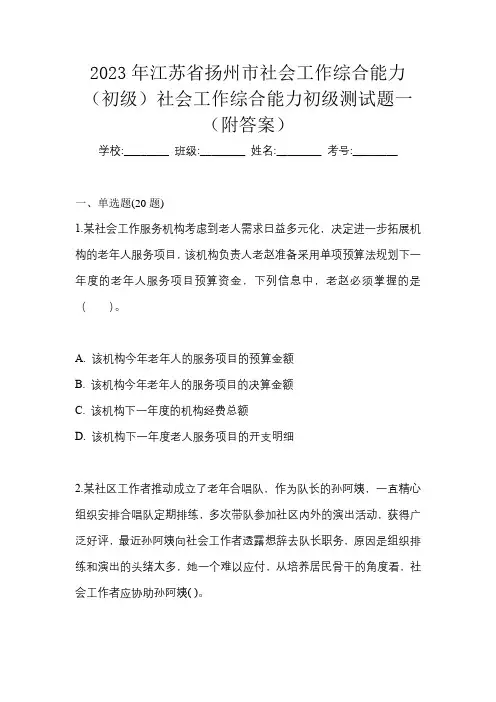 2023 年江苏省扬州市社会工作综合能力（初级）社会工作综合能力初级测试题一（附答案）

学校:________ 班级:________ 姓名:________ 考号:________

一、单选题(20 题)

1.某社会工作服务机构考虑到老人需求日益多元化，决定进一步拓展机构的老年人服务项目，该机构负责人老赵准备采用单项预算法规划下一年度的老年人服务项目预算资金，下列信息中，老赵必须掌握的是（　）。

A. 该机构今年老年人的服务项目的预算金额
B. 该机构今年老年人的服务项目的决算金额
C. 该机构下一年度的机构经费总额
D. 该机构下一年度老人服务项目的开支明细

2.某社区工作者推动成立了老年合唱队，作为队长的孙阿姨，一直精心组织安排合唱队定期排练，多次带队参加社区内外的演出活动，获得广泛好评，最近孙阿姨向社会工作者透露想辞去队长职务，原因是组织排练和演出的头绪太多，她一个难以应付，从培养居民骨干的角度看，社会工作者应协助孙阿姨( )。